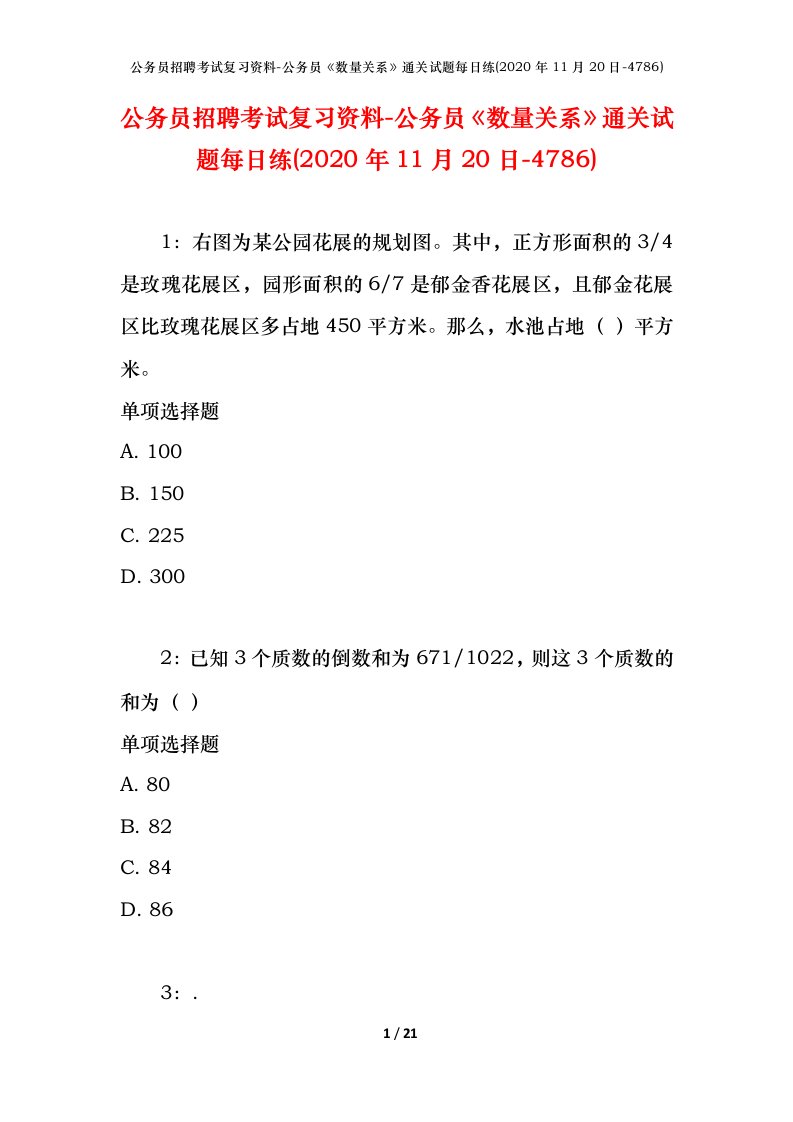 公务员招聘考试复习资料-公务员《数量关系》通关试题每日练(2020 年 11 月 20 日-4786)

公务员招聘考试复习资料-公务员《数量关系》通关试题每日练(2020 年 11 月 20 日-4786)

1：右图为某公园花展的规划图。其中，正方形面积的 3/4 是玫瑰花展区，园形面积的 6/7 是郁金香花展区，且郁金花展区比玫瑰花展区多占地 450 平方米。那么，水池占地（ ）平方米。

单项选择题

A. 100

B. 150

C. 225

D. 300

2：已知 3 个质数的倒数和为 671/1022，则这 3 个质数的和为（ ）

单项选择题

A. 80

B. 82

C. 84

D. 86

3：.

1 / 21